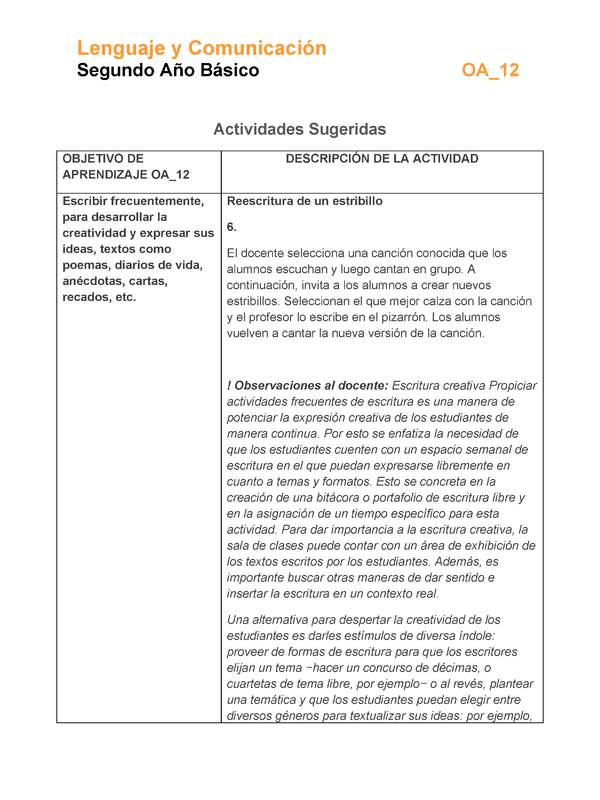 Lenguaje y Comunicación
Segundo Año Básico OA_12

Actividades Sugeridas

| OBJETIVO DE APRENDIZAJE OA_12 | DESCRIPCIÓN DE LA ACTIVIDAD |
|---|---|
| Escribir frecuentemente, para desarrollar la creatividad y expresar sus ideas, textos como poemas, diarios de vida, anécdotas, cartas, recados, etc. | Reescritura de un estribillo<br><br>6.<br><br>El docente selecciona una canción conocida que los alumnos escuchan y luego cantan en grupo. A continuación, invita a los alumnos a crear nuevos estribillos. Seleccionan el que mejor calza con la canción y el profesor lo escribe en el pizarrón. Los alumnos vuelven a cantar la nueva versión de la canción.<br><br>! Observaciones al docente: Escritura creativa Propiciar actividades frecuentes de escritura es una manera de potenciar la expresión creativa de los estudiantes de manera continua. Por esto se enfatiza la necesidad de que los estudiantes cuenten con un espacio semanal de escritura en el que puedan expresarse libremente en cuanto a temas y formatos. Esto se concreta en la creación de una bitácora o portafolio de escritura libre y en la asignación de un tiempo específico para esta actividad. Para dar importancia a la escritura creativa, la sala de clases puede contar con un área de exhibición de los textos escritos por los estudiantes. Además, es importante buscar otras maneras de dar sentido e insertar la escritura en un contexto real.<br><br>Una alternativa para despertar la creatividad de los estudiantes es darles estímulos de diversa índole: proveer de formas de escritura para que los escritores elijan un tema –hacer un concurso de décimas, o cuartetas de tema libre, por ejemplo– o al revés, plantear una temática y que los estudiantes puedan elegir entre diversos géneros para textualizar sus ideas: por ejemplo, |